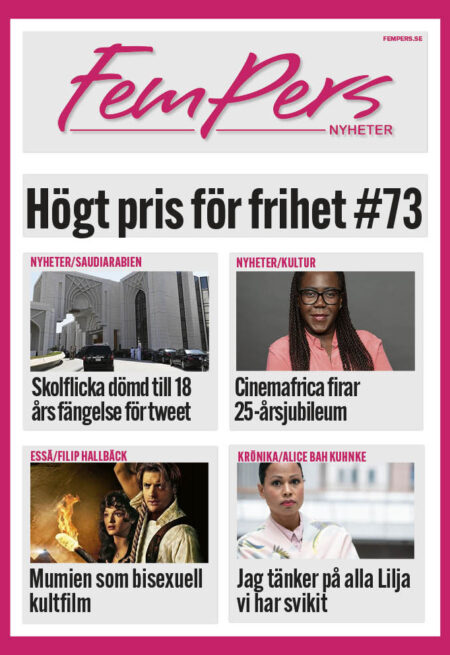 FEMPERS.SE

FemPers

NYHETER

Högt pris för frihet #73

NYHETER/SAUDIARABIEN

Skolflicka dömd till 18 års fängelse för tweet

NYHETER/KULTUR

Cinemafrica firar 25-årsjubileum

ESSÄ/FILIP HALLBÄCK

Mumien som bisexuell kultfilm

KRÖNIKA/ALICE BAH KUHNKE

Jag tänker på alla Lilja vi har svikit